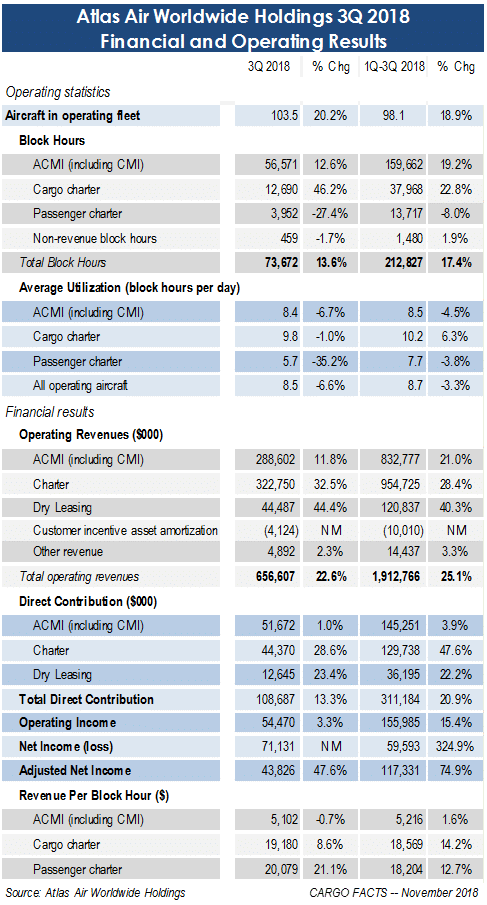 Atlas Air Worldwide Holdings 3Q 2018
Financial and Operating Results

| | 3Q 2018 | % Chg | 1Q-3Q 2018 | % Chg |
|---|---|---|---|---|
| Operating statistics | | | | |
| Aircraft in operating fleet | 103.5 | 20.2% | 98.1 | 18.9% |
| Block Hours | | | | |
| ACMI (including CMI) | 56,571 | 12.6% | 159,662 | 19.2% |
| Cargo charter | 12,690 | 46.2% | 37,968 | 22.8% |
| Passenger charter | 3,952 | -27.4% | 13,717 | -8.0% |
| Non-revenue block hours | 459 | -1.7% | 1,480 | 1.9% |
| Total Block Hours | 73,672 | 13.6% | 212,827 | 17.4% |
| Average Utilization (block hours per day) | | | | |
| ACMI (including CMI) | 8.4 | -6.7% | 8.5 | -4.5% |
| Cargo charter | 9.8 | -1.0% | 10.2 | 6.3% |
| Passenger charter | 5.7 | -35.2% | 7.7 | -3.8% |
| All operating aircraft | 8.5 | -6.6% | 8.7 | -3.3% |
| Financial results | | | | |
| Operating Revenues ($000) | | | | |
| ACMI (including CMI) | 288,602 | 11.8% | 832,777 | 21.0% |
| Charter | 322,750 | 32.5% | 954,725 | 28.4% |
| Dry Leasing | 44,487 | 44.4% | 120,837 | 40.3% |
| Customer incentive asset amortization | (4,124) | NM | (10,010) | NM |
| Other revenue | 4,892 | 2.3% | 14,437 | 3.3% |
| Total operating revenues | 656,607 | 22.6% | 1,912,766 | 25.1% |
| Direct Contribution ($000) | | | | |
| ACMI (including CMI) | 51,672 | 1.0% | 145,251 | 3.9% |
| Charter | 44,370 | 28.6% | 129,738 | 47.6% |
| Dry Leasing | 12,645 | 23.4% | 36,195 | 22.2% |
| Total Direct Contribution | 108,687 | 13.3% | 311,184 | 20.9% |
| Operating Income | 54,470 | 3.3% | 155,985 | 15.4% |
| Net Income (loss) | 71,131 | NM | 59,593 | 324.9% |
| Adjusted Net Income | 43,826 | 47.6% | 117,331 | 74.9% |
| Revenue Per Block Hour ($) | | | | |
| ACMI (including CMI) | 5,102 | -0.7% | 5,216 | 1.6% |
| Cargo charter | 19,180 | 8.6% | 18,569 | 14.2% |
| Passenger charter | 20,079 | 21.1% | 18,204 | 12.7% |

Source: Atlas Air Worldwide Holdings
CARGO FACTS -- November 2018